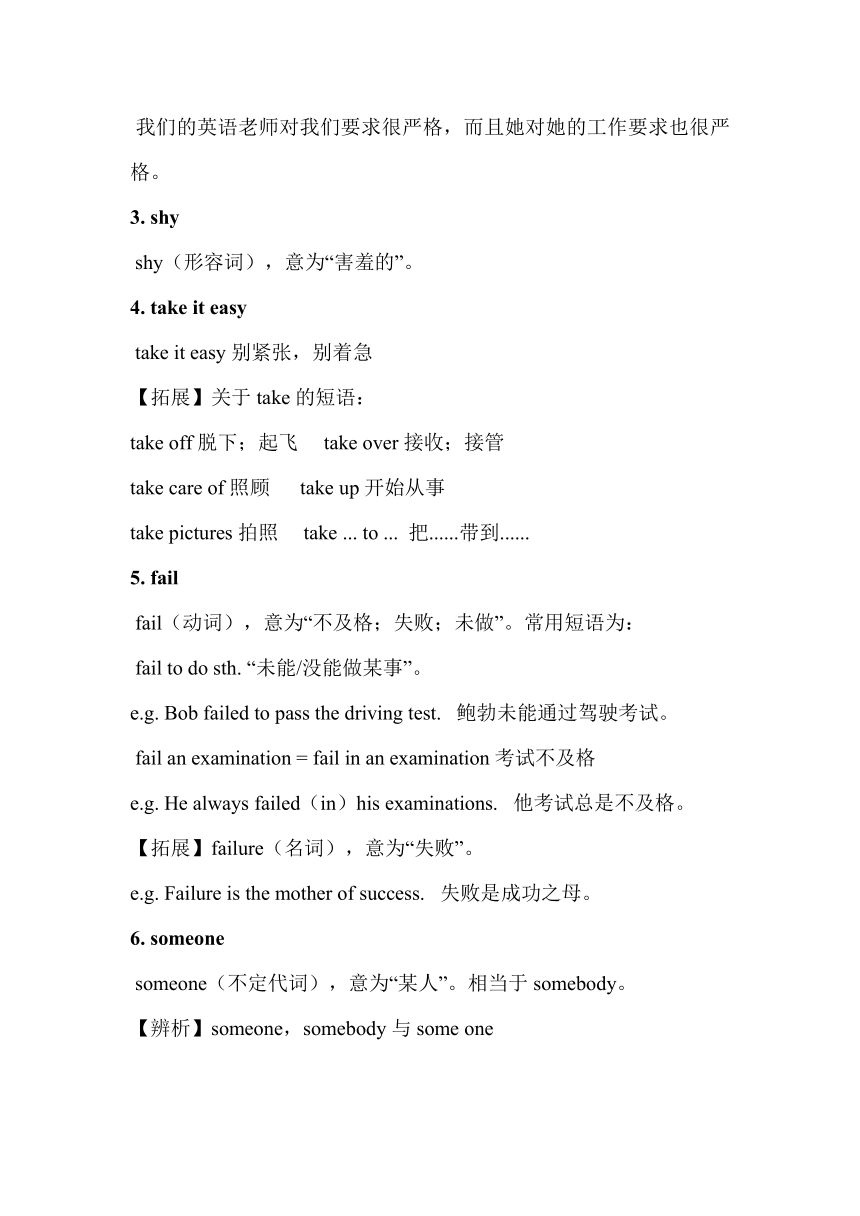 我们的英语老师对我们要求很严格，而且她对她的工作要求也很严格。

3. shy

shy（形容词），意为“害羞的”。

4. take it easy

take it easy 别紧张，别着急

【拓展】关于 take 的短语：

take off 脱下；起飞　take over 接收；接管

take care of 照顾　take up 开始从事

take pictures 拍照　take ... to ... 把......带到......

5. fail

fail（动词），意为“不及格；失败；未做”。常用短语为：

fail to do sth. “未能/没能做某事”。

e.g. Bob failed to pass the driving test.　鲍勃未能通过驾驶考试。

fail an examination = fail in an examination 考试不及格

e.g. He always failed（in）his examinations.　他考试总是不及格。

【拓展】failure（名词），意为“失败”。

e.g. Failure is the mother of success.　失败是成功之母。

6. someone

someone（不定代词），意为“某人”。相当于 somebody。

【辨析】someone，somebody 与 some one